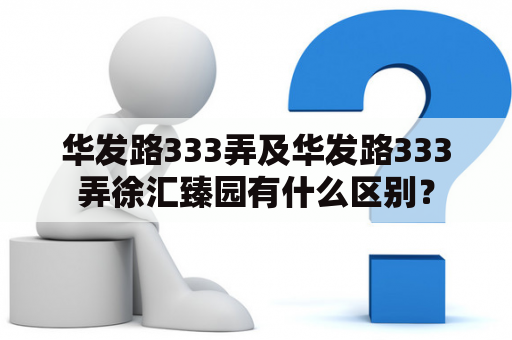 华发路333弄及华发路333弄徐汇臻园有什么区别？